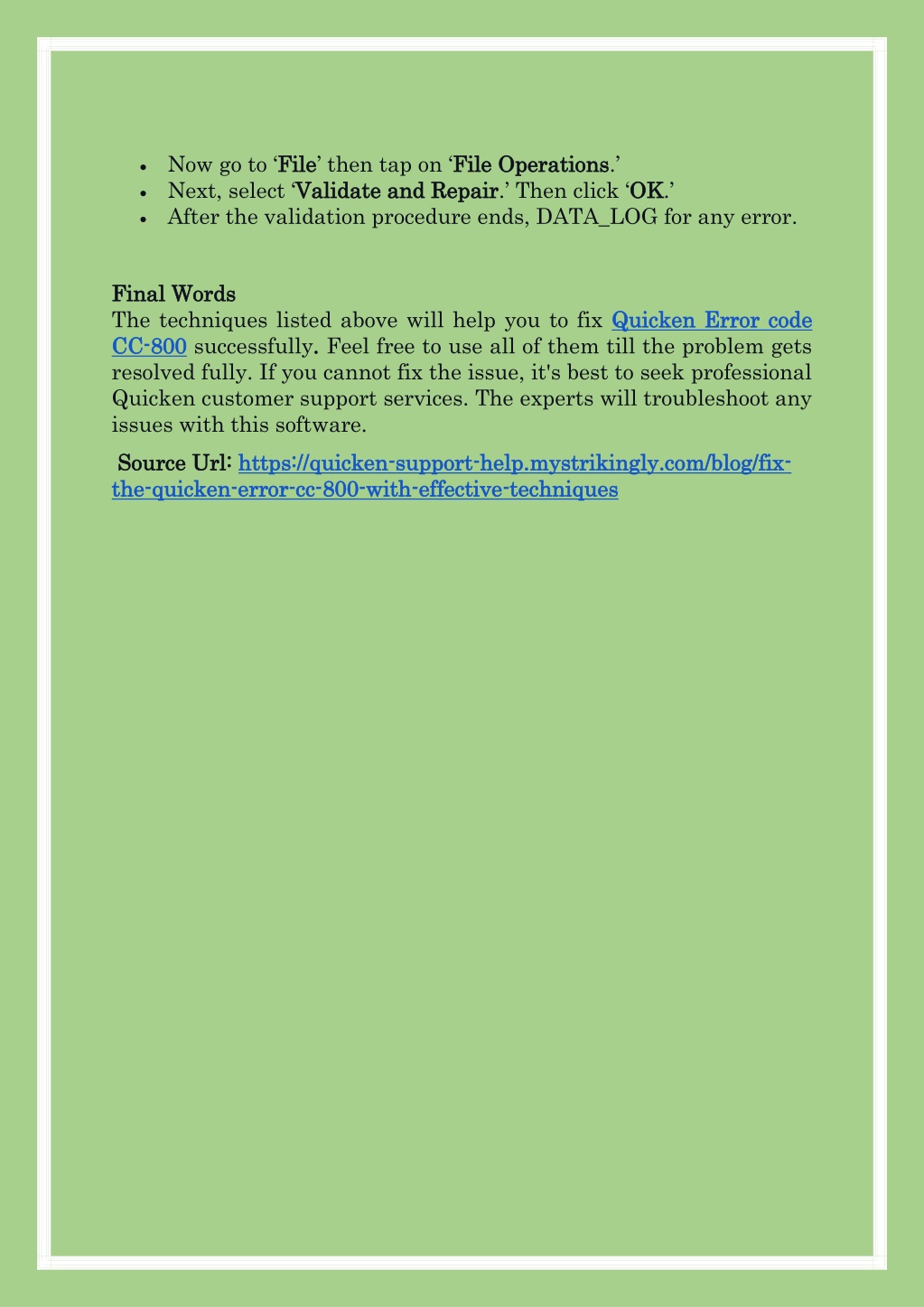 - Now go to ‘File’ then tap on ‘File Operations.’
- Next, select ‘Validate and Repair.’ Then click ‘OK.’
- After the validation procedure ends, DATA_LOG for any error.

Final Words
The techniques listed above will help you to fix Quicken Error code CC-800 successfully. Feel free to use all of them till the problem gets resolved fully. If you cannot fix the issue, it's best to seek professional Quicken customer support services. The experts will troubleshoot any issues with this software.

Source Url: https://quicken-support-help.mystrikingly.com/blog/fix-the-quicken-error-cc-800-with-effective-techniques